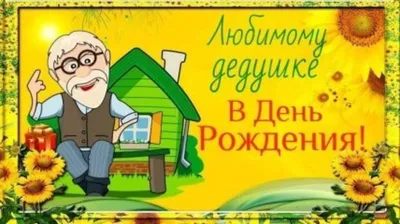 Любимому дедушке
В День Рождения!